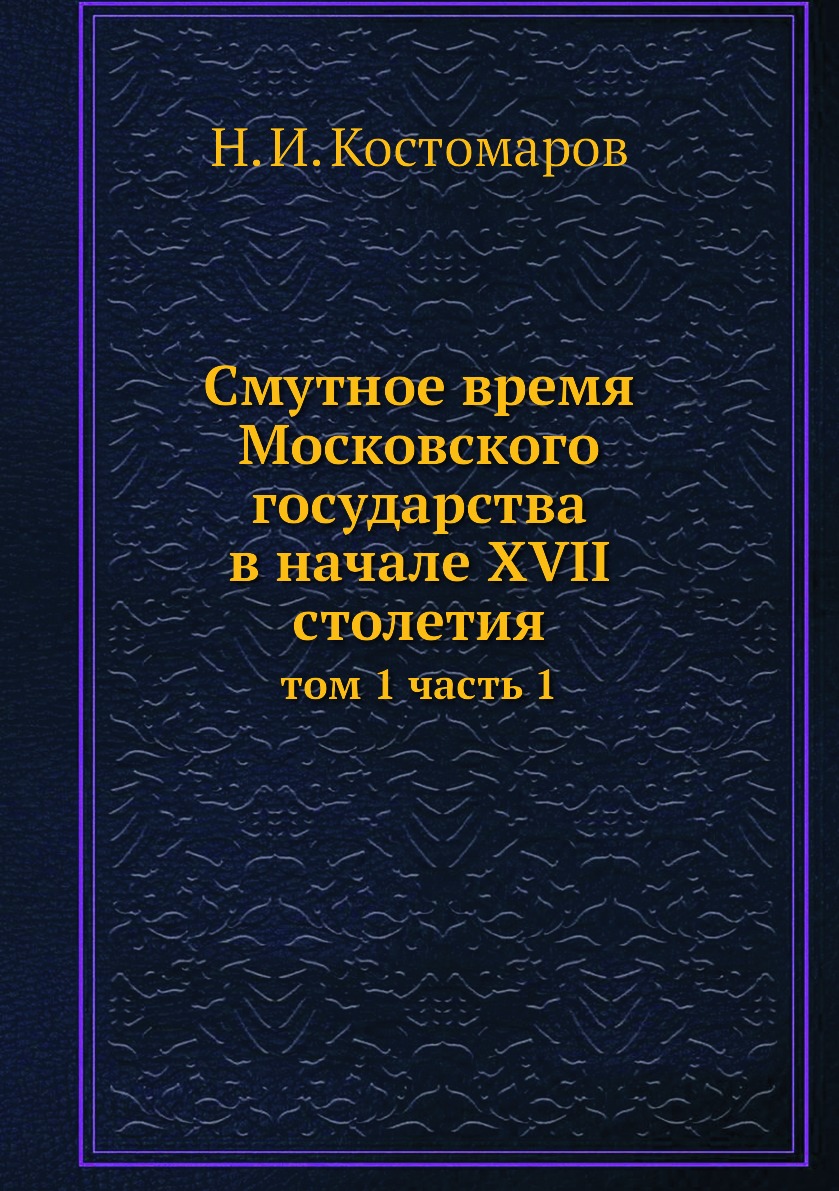 Н. И. Костомаров

Смутное время Московского государства в начале XVII столетия
том 1 часть 1